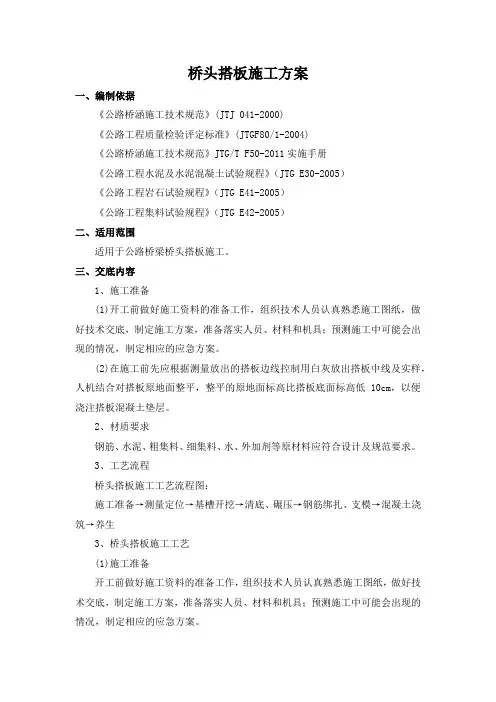 桥头搭板施工方案

一、编制依据

《公路桥涵施工技术规范》(JTJ 041-2000)

《公路工程质量检验评定标准》(JTGF80/1-2004)

《公路桥涵施工技术规范》JTG/T F50-2011 实施手册

《公路工程水泥及水泥混凝土试验规程》(JTG E30-2005)

《公路工程岩石试验规程》(JTG E41-2005)

《公路工程集料试验规程》(JTG E42-2005)

二、适用范围

适用于公路桥梁桥头搭板施工。

三、交底内容

1、施工准备

(1)开工前做好施工资料的准备工作，组织技术人员认真熟悉施工图纸，做好技术交底，制定施工方案，准备落实人员、材料和机具；预测施工中可能会出现的情况，制定相应的应急方案。

(2)在施工前先应根据测量放出的搭板边线控制用白灰放出搭板中线及实样，人机结合对搭板原地面整平，整平的原地面标高比搭板底面标高低 10cm，以便浇注搭板混凝土垫层。

2、材质要求

钢筋、水泥、粗集料、细集料、水、外加剂等原材料应符合设计及规范要求。

3、工艺流程

桥头搭板施工工艺流程图：

施工准备→测量定位→基槽开挖→清底、碾压→钢筋绑扎、支模→混凝土浇筑→养生

3、桥头搭板施工工艺

(1)施工准备

开工前做好施工资料的准备工作，组织技术人员认真熟悉施工图纸，做好技术交底，制定施工方案，准备落实人员、材料和机具；预测施工中可能会出现的情况，制定相应的应急方案。